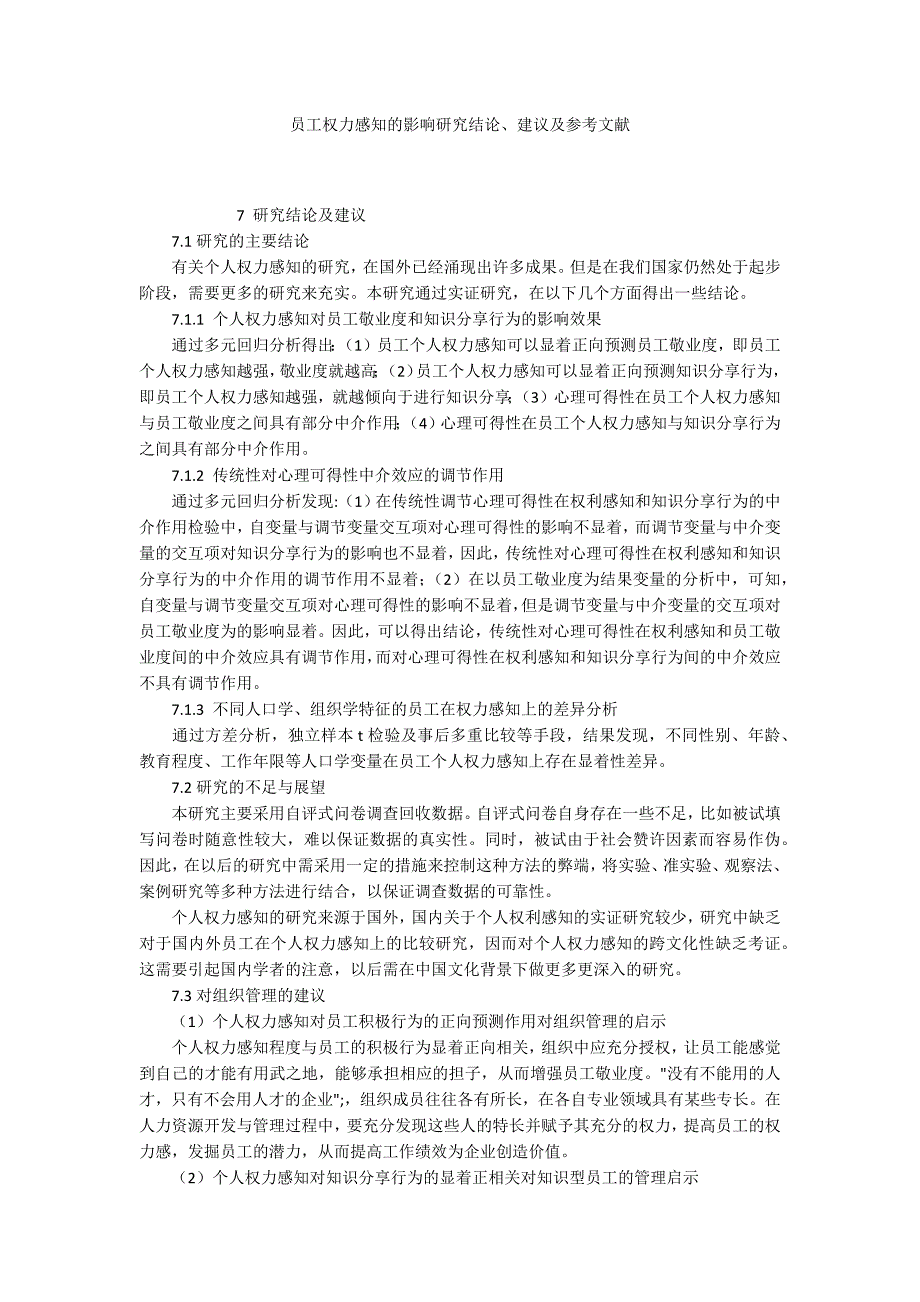 员工权力感知的影响研究结论、建议及参考文献

7 研究结论及建议

7.1 研究的主要结论

有关个人权力感知的研究，在国外已经涌现出许多成果。但是在我们国家仍然处于起步阶段，需要更多的研究来充实。本研究通过实证研究，在以下几个方面得出一些结论。

7.1.1 个人权力感知对员工敬业度和知识分享行为的影响效果

通过多元回归分析得出：（1）员工个人权力感知可以显着正向预测员工敬业度，即员工个人权力感知越强，敬业度就越高；（2）员工个人权力感知可以显着正向预测知识分享行为，即员工个人权力感知越强，就越倾向于进行知识分享；（3）心理可得性在员工个人权力感知与员工敬业度之间具有部分中介作用；（4）心理可得性在员工个人权力感知与知识分享行为之间具有部分中介作用。

7.1.2 传统性对心理可得性中介效应的调节作用

通过多元回归分析发现：（1）在传统性调节心理可得性在权利感知和知识分享行为的中介作用检验中，自变量与调节变量交互项对心理可得性的影响不显着，而调节变量与中介变量的交互项对知识分享行为的影响也不显着，因此，传统性对心理可得性在权利感知和知识分享行为的中介作用的调节作用不显着；（2）在以员工敬业度为结果变量的分析中，可知，自变量与调节变量交互项对心理可得性的影响不显着，但是调节变量与中介变量的交互项对员工敬业度为的影响显着。因此，可以得出结论，传统性对心理可得性在权利感知和员工敬业度间的中介效应具有调节作用，而对心理可得性在权利感知和知识分享行为间的中介效应不具有调节作用。

7.1.3 不同人口学、组织学特征的员工在权力感知上的差异分析

通过方差分析，独立样本 t 检验及事后多重比较等手段，结果发现，不同性别、年龄、教育程度、工作年限等人口学变量在员工个人权力感知上存在显着性差异。

7.2 研究的不足与展望

本研究主要采用自评式问卷调查回收数据。自评式问卷自身存在一些不足，比如被试填写问卷时随意性较大，难以保证数据的真实性。同时，被试由于社会赞许因素而容易作伪。因此，在以后的研究中需采用一定的措施来控制这种方法的弊端，将实验、准实验、观察法、案例研究等多种方法进行结合，以保证调查数据的可靠性。

个人权力感知的研究来源于国外，国内关于个人权利感知的实证研究较少，研究中缺乏对于国内外员工在个人权力感知上的比较研究，因而对个人权力感知的跨文化性缺乏考证。这需要引起国内学者的注意，以后需在中国文化背景下做更多更深入的研究。

7.3 对组织管理的建议

（1）个人权力感知对员工积极行为的正向预测作用对组织管理的启示

个人权力感知程度与员工的积极行为显着正向相关，组织中应充分授权，让员工能感觉到自己的才能有用武之地，能够承担相应的担子，从而增强员工敬业度。"没有不能用的人才，只有不会用人才的企业";，组织成员往往各有所长，在各自专业领域具有某些专长。在人力资源开发与管理过程中，要充分发现这些人的特长并赋予其充分的权力，提高员工的权力感，发掘员工的潜力，从而提高工作绩效为企业创造价值。

（2）个人权力感知对知识分享行为的显着正相关对知识型员工的管理启示